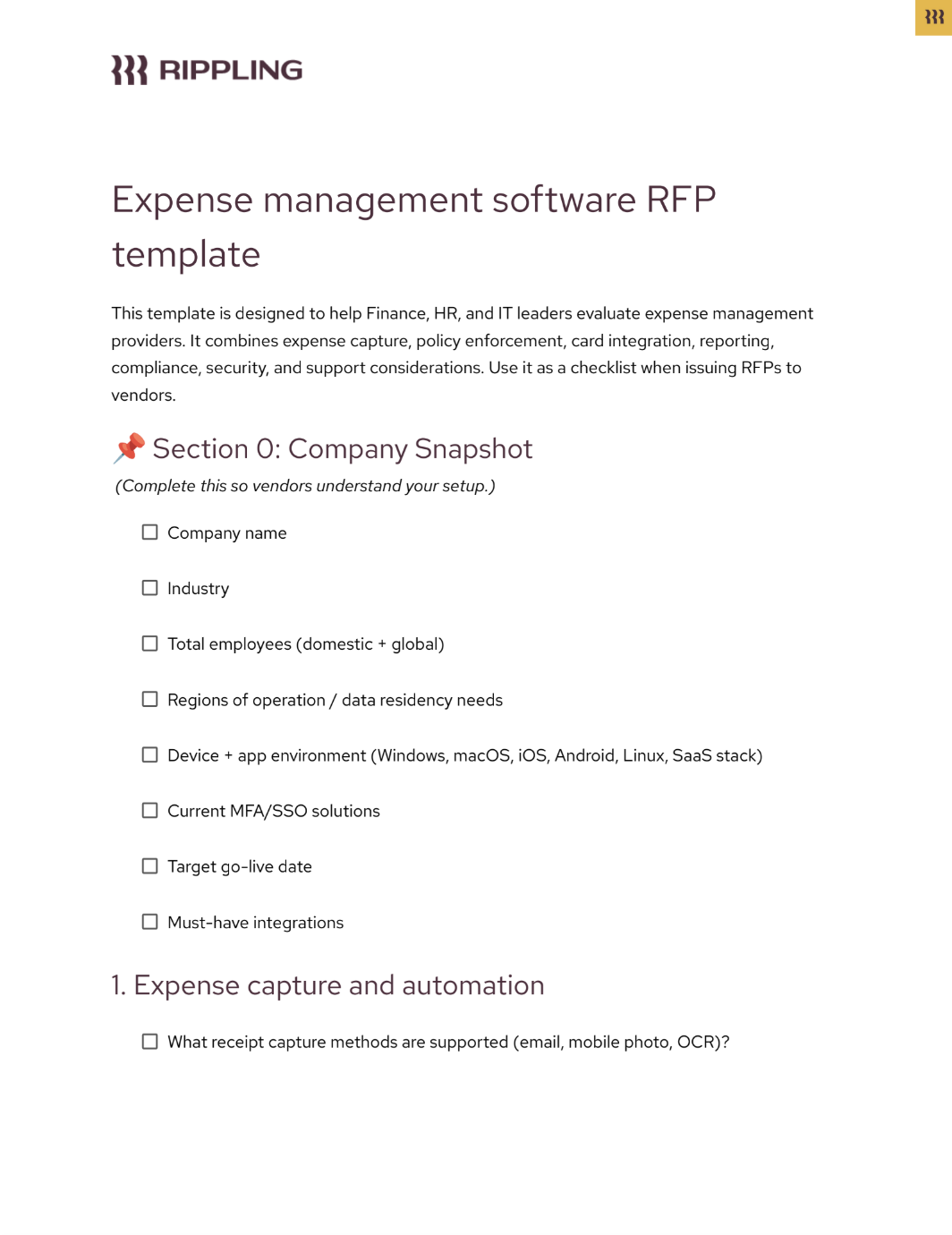 RIPPLING

Expense management software RFP template

This template is designed to help Finance, HR, and IT leaders evaluate expense management providers. It combines expense capture, policy enforcement, card integration, reporting, compliance, security, and support considerations. Use it as a checklist when issuing RFPs to vendors.

📌 Section 0: Company Snapshot
(Complete this so vendors understand your setup.)

☐ Company name

☐ Industry

☐ Total employees (domestic + global)

☐ Regions of operation / data residency needs

☐ Device + app environment (Windows, macOS, iOS, Android, Linux, SaaS stack)

☐ Current MFA/SSO solutions

☐ Target go-live date

☐ Must-have integrations

1. Expense capture and automation

☐ What receipt capture methods are supported (email, mobile photo, OCR)?